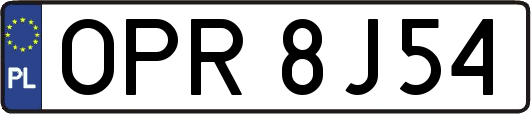 PL
OPR 8J54